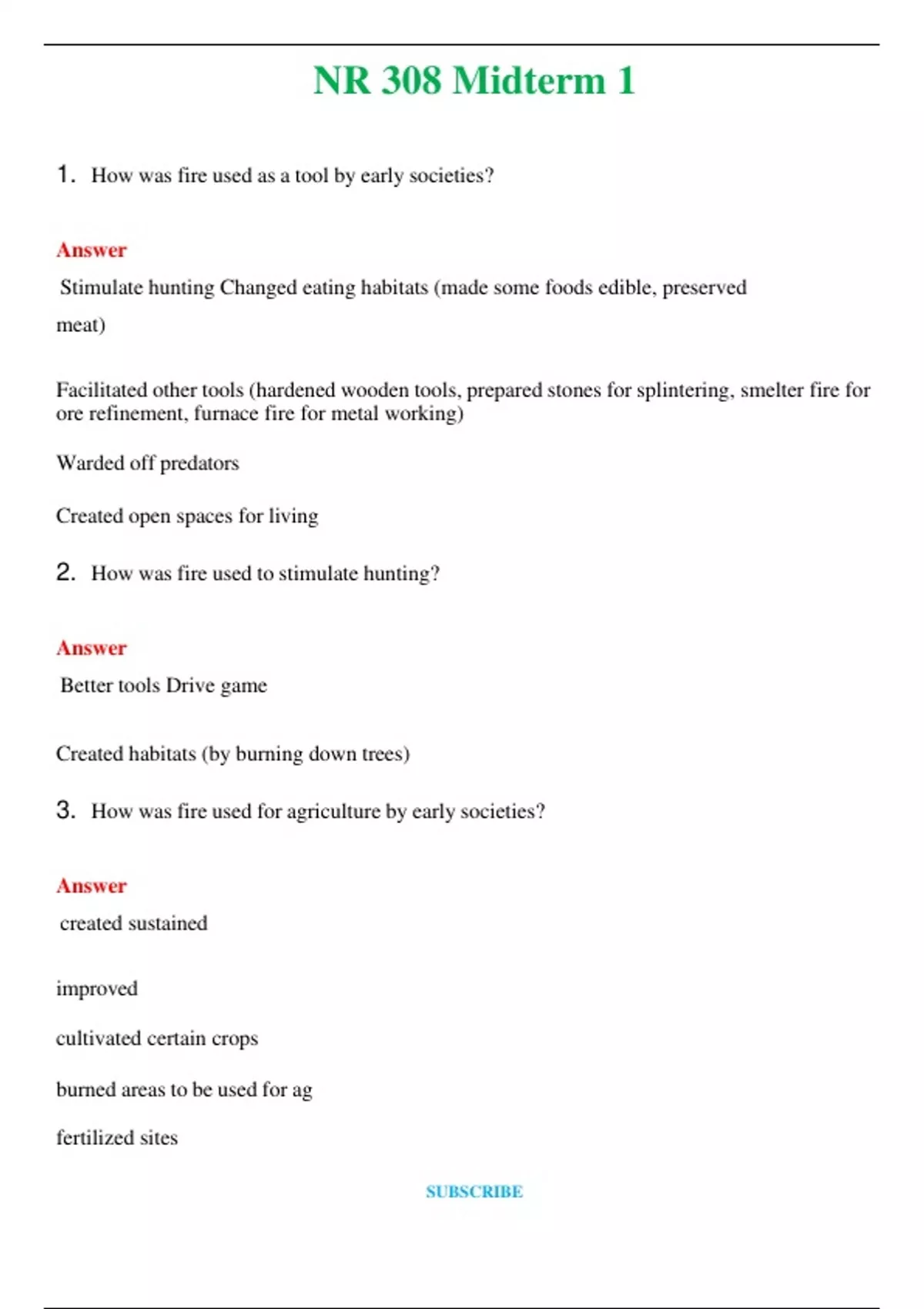 NR 308 Midterm 1

1. How was fire used as a tool by early societies?

Answer

Stimulate hunting Changed eating habitats (made some foods edible, preserved meat)

Facilitated other tools (hardened wooden tools, prepared stones for splintering, smelter fire for ore refinement, furnace fire for metal working)

Warded off predators

Created open spaces for living

2. How was fire used to stimulate hunting?

Answer

Better tools Drive game

Created habitats (by burning down trees)

3. How was fire used for agriculture by early societies?

Answer

created sustained

improved

cultivated certain crops

burned areas to be used for ag

fertilized sites

SUBSCRIBE